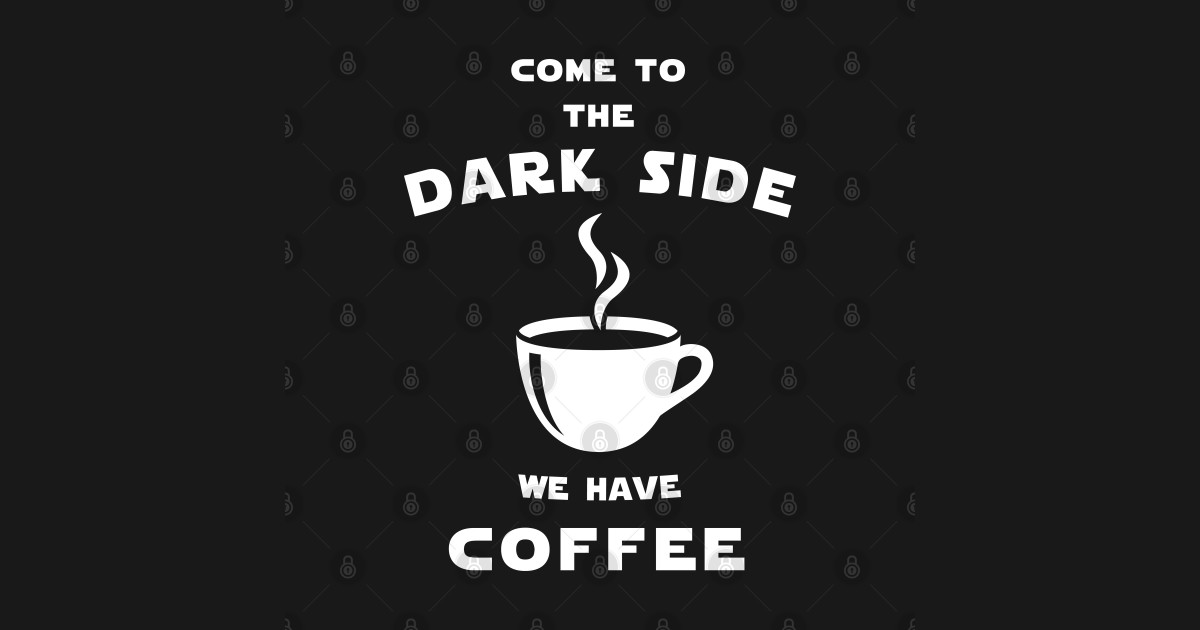 COME TO
THE
DARK SIDE

WE HAVE
COFFEE